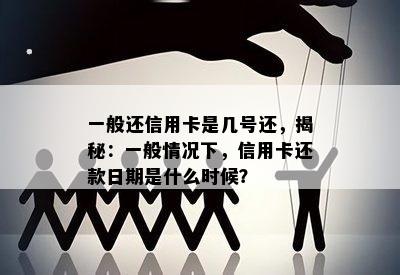 一般还信用卡是几号还，揭秘：一般情况下，信用卡还款日期是什么时候?